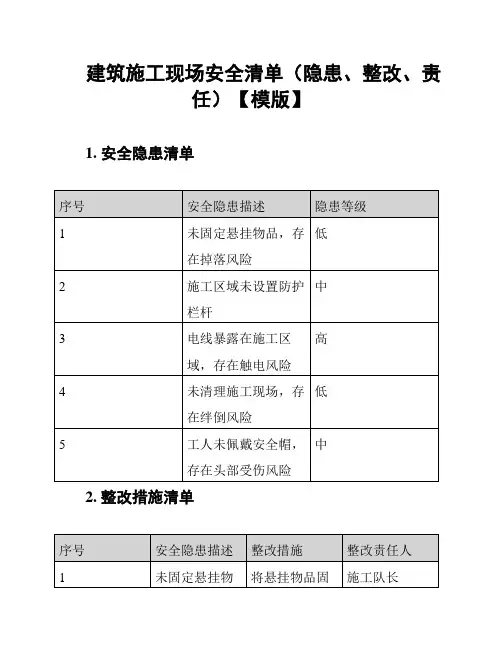 建筑施工现场安全清单（隐患、整改、责任）【模版】

1. 安全隐患清单

| 序号 | 安全隐患描述 | 隐患等级 |
|---|---|---|
| 1 | 未固定悬挂物品，存在掉落风险 | 低 |
| 2 | 施工区域未设置防护栏杆 | 中 |
| 3 | 电线暴露在施工区域，存在触电风险 | 高 |
| 4 | 未清理施工现场，存在绊倒风险 | 低 |
| 5 | 工人未佩戴安全帽，存在头部受伤风险 | 中 |

2. 整改措施清单

| 序号 | 安全隐患描述 | 整改措施 | 整改责任人 |
|---|---|---|---|
| 1 | 未固定悬挂物 | 将悬挂物品固 | 施工队长 |